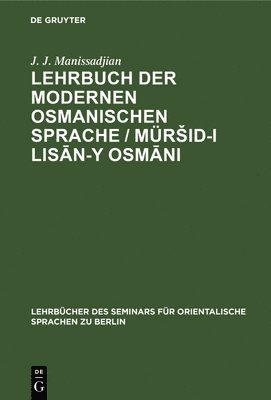 DE GRUYTER

J. J. Manissadjian

LEHRBUCH DER MODERNEN OSMANISCHEN SPRACHE / MÜRŠID-I LISĀN-Y OSMĀNI

LEHRBÜCHER DES SEMINARS FÜR ORIENTALISCHE SPRACHEN ZU BERLIN

DE G